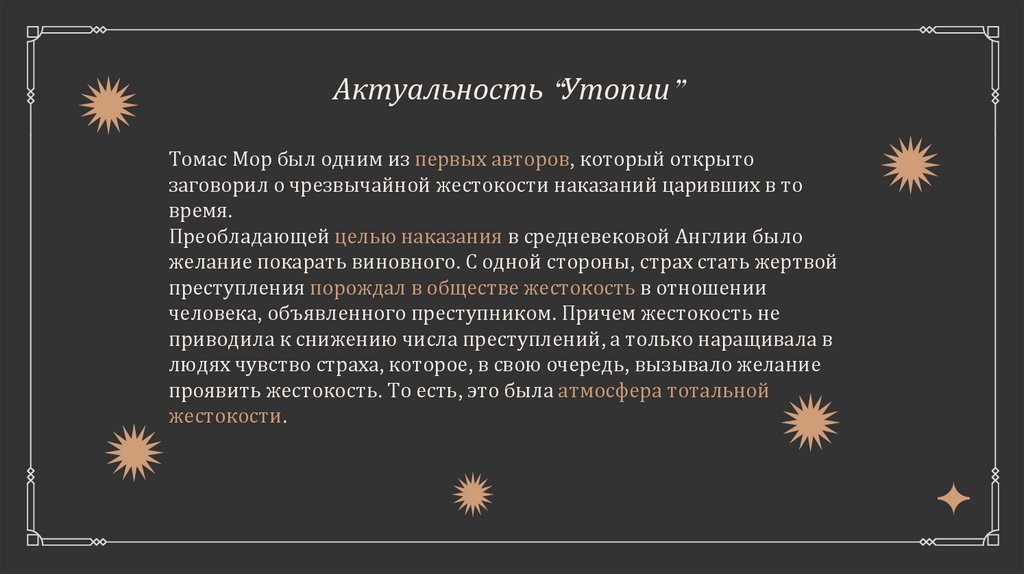 Актуальность “Утопии”

Томас Мор был одним из первых авторов, который открыто заговорил о чрезвычайной жестокости наказаний царивших в то время.
Преобладающей целью наказания в средневековой Англии было желание покарать виновного. С одной стороны, страх стать жертвой преступления порождал в обществе жестокость в отношении человека, объявленного преступником. Причем жестокость не приводила к снижению числа преступлений, а только наращивала в людях чувство страха, которое, в свою очередь, вызывало желание проявить жестокость. То есть, это была атмосфера тотальной жестокости.